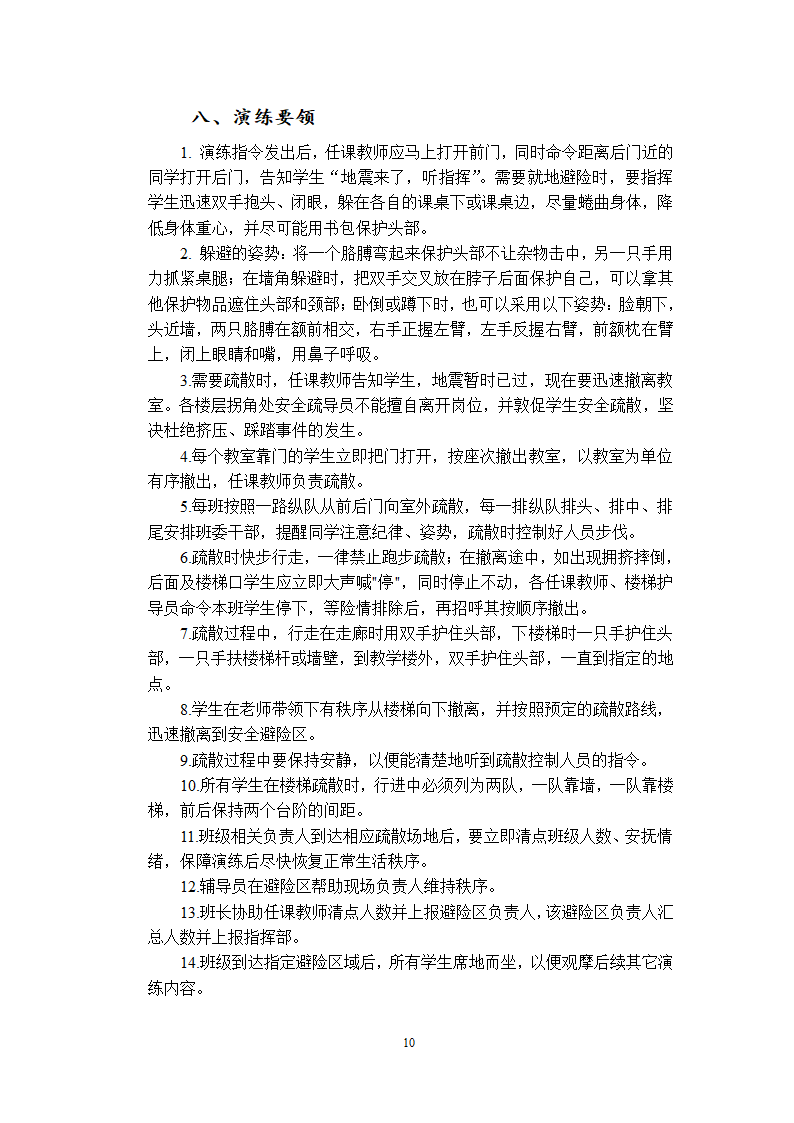 八、演练要领

1. 演练指令发出后，任课教师应马上打开前门，同时命令距离后门近的同学打开后门，告知学生“地震来了，听指挥”。需要就地避险时，要指挥学生迅速双手抱头、闭眼，躲在各自的课桌下或课桌边，尽量蜷曲身体，降低身体重心，并尽可能用书包保护头部。

2. 躲避的姿势：将一个胳膊弯起来保护头部不让杂物击中，另一只手用力抓紧桌腿；在墙角躲避时，把双手交叉放在脖子后面保护自己，可以拿其他保护物品遮住头部和颈部；卧倒或蹲下时，也可以采用以下姿势：脸朝下，头近墙，两只胳膊在额前相交，右手正握左臂，左手反握右臂，前额枕在臂上，闭上眼睛和嘴，用鼻子呼吸。

3.需要疏散时，任课教师告知学生，地震暂时已过，现在要迅速撤离教室。各楼层拐角处安全疏导员不能擅自离开岗位，并敦促学生安全疏散，坚决杜绝挤压、踩踏事件的发生。

4.每个教室靠门的学生立即把门打开，按座次撤出教室，以教室为单位有序撤出，任课教师负责疏散。

5.每班按照一路纵队从前后门向室外疏散，每一排纵队排头、排中、排尾安排班委干部，提醒同学注意纪律、姿势，疏散时控制好人员步伐。

6.疏散时快步行走，一律禁止跑步疏散；在撤离途中，如出现拥挤摔倒，后面及楼梯口学生应立即大声喊"停"，同时停止不动，各任课教师、楼梯护导员命令本班学生停下，等险情排除后，再招呼其按顺序撤出。

7.疏散过程中，行走在走廊时用双手护住头部，下楼梯时一只手护住头部，一只手扶楼梯杆或墙壁，到教学楼外，双手护住头部，一直到指定的地点。

8.学生在老师带领下有秩序从楼梯向下撤离，并按照预定的疏散路线，迅速撤离到安全避险区。

9.疏散过程中要保持安静，以便能清楚地听到疏散控制人员的指令。

10.所有学生在楼梯疏散时，行进中必须列为两队，一队靠墙，一队靠楼梯，前后保持两个台阶的间距。

11.班级相关负责人到达相应疏散场地后，要立即清点班级人数、安抚情绪，保障演练后尽快恢复正常生活秩序。

12.辅导员在避险区帮助现场负责人维持秩序。

13.班长协助任课教师清点人数并上报避险区负责人，该避险区负责人汇总人数并上报指挥部。

14.班级到达指定避险区域后，所有学生席地而坐，以便观摩后续其它演练内容。

10